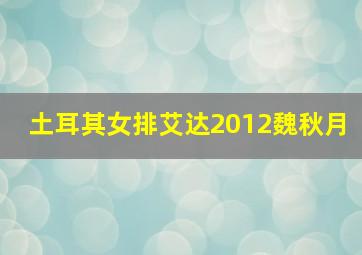 土耳其女排艾达2012魏秋月